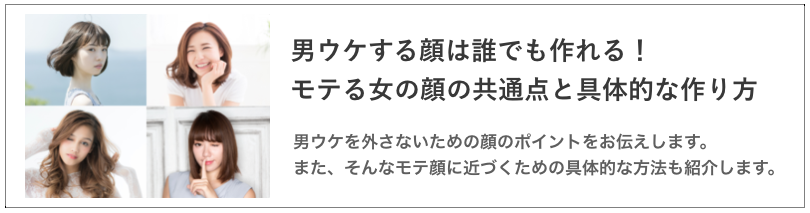 男ウケする顔は誰でも作れる！
モテる女の顔の共通点と具体的な作り方

男ウケを外さないための顔のポイントをお伝えします。
また、そんなモテ顔に近づくための具体的な方法も紹介します。